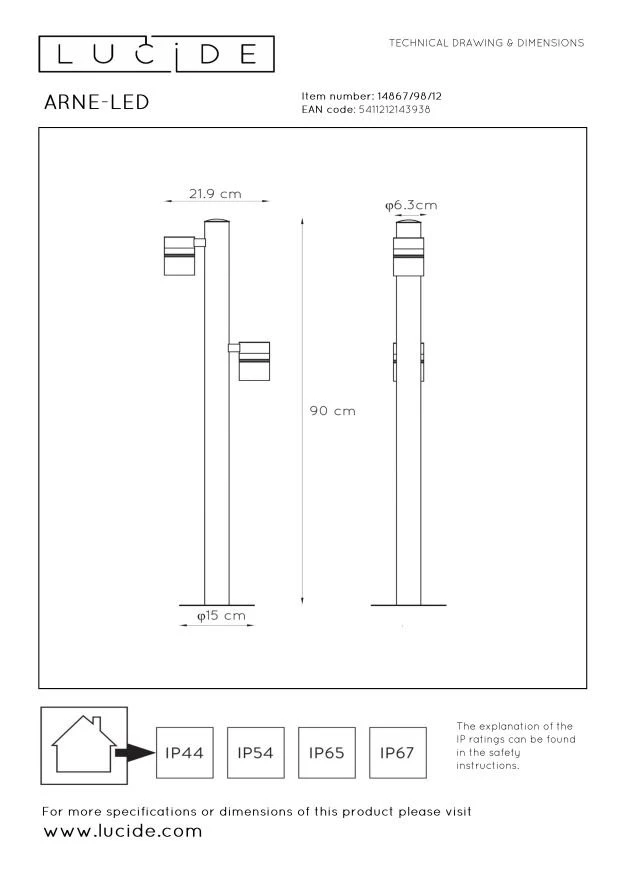 LUCIDE

TECHNICAL DRAWING & DIMENSIONS

ARNE-LED

Item number: 14867/98/12
EAN code: 5411212143938

21.9 cm

φ6.3cm

90 cm

φ15 cm

IP44

IP54

IP65

IP67

The explanation of the IP ratings can be found in the safety instructions.

For more specifications or dimensions of this product please visit
www.lucide.com